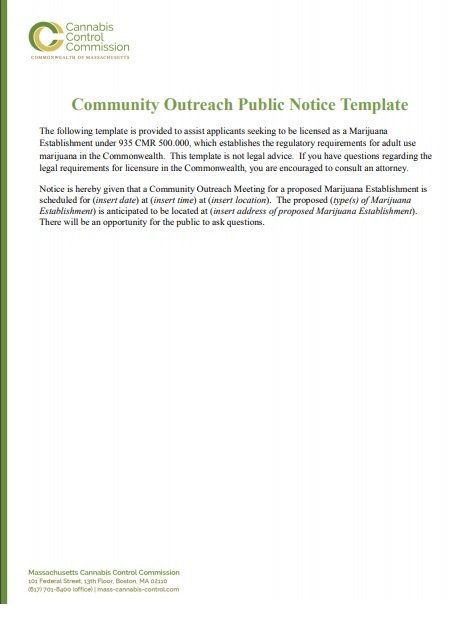 Cannabis Control Commission
COMMONWEALTH OF MASSACHUSETTS

Community Outreach Public Notice Template

The following template is provided to assist applicants seeking to be licensed as a Marijuana Establishment under 935 CMR 500.000, which establishes the regulatory requirements for adult use marijuana in the Commonwealth. This template is not legal advice. If you have questions regarding the legal requirements for licensure in the Commonwealth, you are encouraged to consult an attorney.

Notice is hereby given that a Community Outreach Meeting for a proposed Marijuana Establishment is scheduled for (insert date) at (insert time) at (insert location). The proposed (type(s) of Marijuana Establishment) is anticipated to be located at (insert address of proposed Marijuana Establishment). There will be an opportunity for the public to ask questions.

Massachusetts Cannabis Control Commission
101 Federal Street, 13th Floor, Boston, MA 02110
(617) 701-8400 (office) | mass-cannabis-control.com